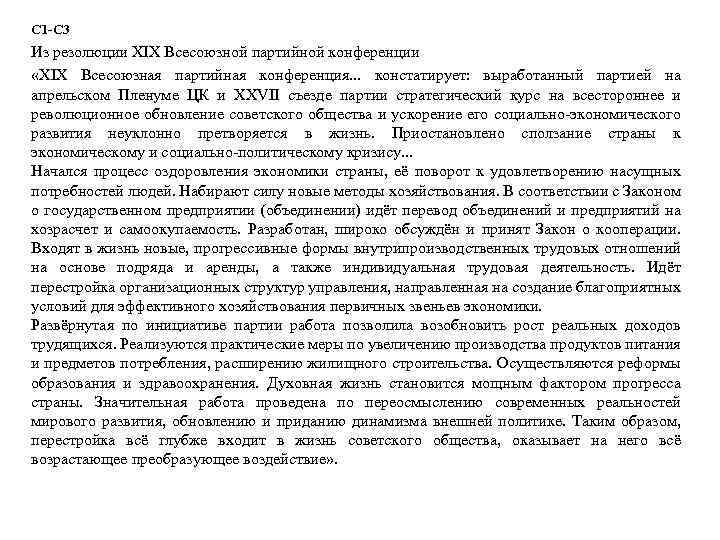 С1-С3

Из резолюции XIX Всесоюзной партийной конференции

«XIX Всесоюзная партийная конференция... констатирует: выработанный партией на апрельском Пленуме ЦК и XXVII съезде партии стратегический курс на всестороннее и революционное обновление советского общества и ускорение его социально-экономического развития неуклонно претворяется в жизнь. Приостановлено сползание страны к экономическому и социально-политическому кризису...

Начался процесс оздоровления экономики страны, её поворот к удовлетворению насущных потребностей людей. Набирают силу новые методы хозяйствования. В соответствии с Законом о государственном предприятии (объединении) идёт перевод объединений и предприятий на хозрасчет и самоокупаемость. Разработан, широко обсуждён и принят Закон о кооперации. Входят в жизнь новые, прогрессивные формы внутрипроизводственных трудовых отношений на основе подряда и аренды, а также индивидуальная трудовая деятельность. Идёт перестройка организационных структур управления, направленная на создание благоприятных условий для эффективного хозяйствования первичных звеньев экономики.

Развёрнутая по инициативе партии работа позволила возобновить рост реальных доходов трудящихся. Реализуются практические меры по увеличению производства продуктов питания и предметов потребления, расширению жилищного строительства. Осуществляются реформы образования и здравоохранения. Духовная жизнь становится мощным фактором прогресса страны. Значительная работа проведена по переосмыслению современных реальностей мирового развития, обновлению и приданию динамизма внешней политике. Таким образом, перестройка всё глубже входит в жизнь советского общества, оказывает на него всё возрастающее преобразующее воздействие».